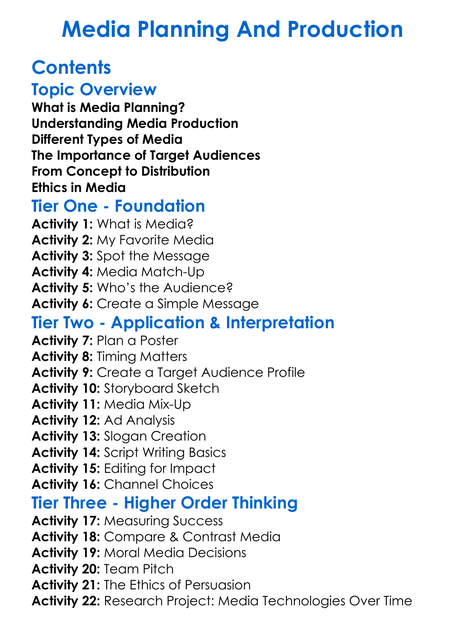 Media Planning And Production

Contents

Topic Overview

What is Media Planning?
Understanding Media Production
Different Types of Media
The Importance of Target Audiences
From Concept to Distribution
Ethics in Media

Tier One - Foundation

Activity 1: What is Media?
Activity 2: My Favorite Media
Activity 3: Spot the Message
Activity 4: Media Match-Up
Activity 5: Who's the Audience?
Activity 6: Create a Simple Message

Tier Two - Application & Interpretation

Activity 7: Plan a Poster
Activity 8: Timing Matters
Activity 9: Create a Target Audience Profile
Activity 10: Storyboard Sketch
Activity 11: Media Mix-Up
Activity 12: Ad Analysis
Activity 13: Slogan Creation
Activity 14: Script Writing Basics
Activity 15: Editing for Impact
Activity 16: Channel Choices

Tier Three - Higher Order Thinking

Activity 17: Measuring Success
Activity 18: Compare & Contrast Media
Activity 19: Moral Media Decisions
Activity 20: Team Pitch
Activity 21: The Ethics of Persuasion
Activity 22: Research Project: Media Technologies Over Time